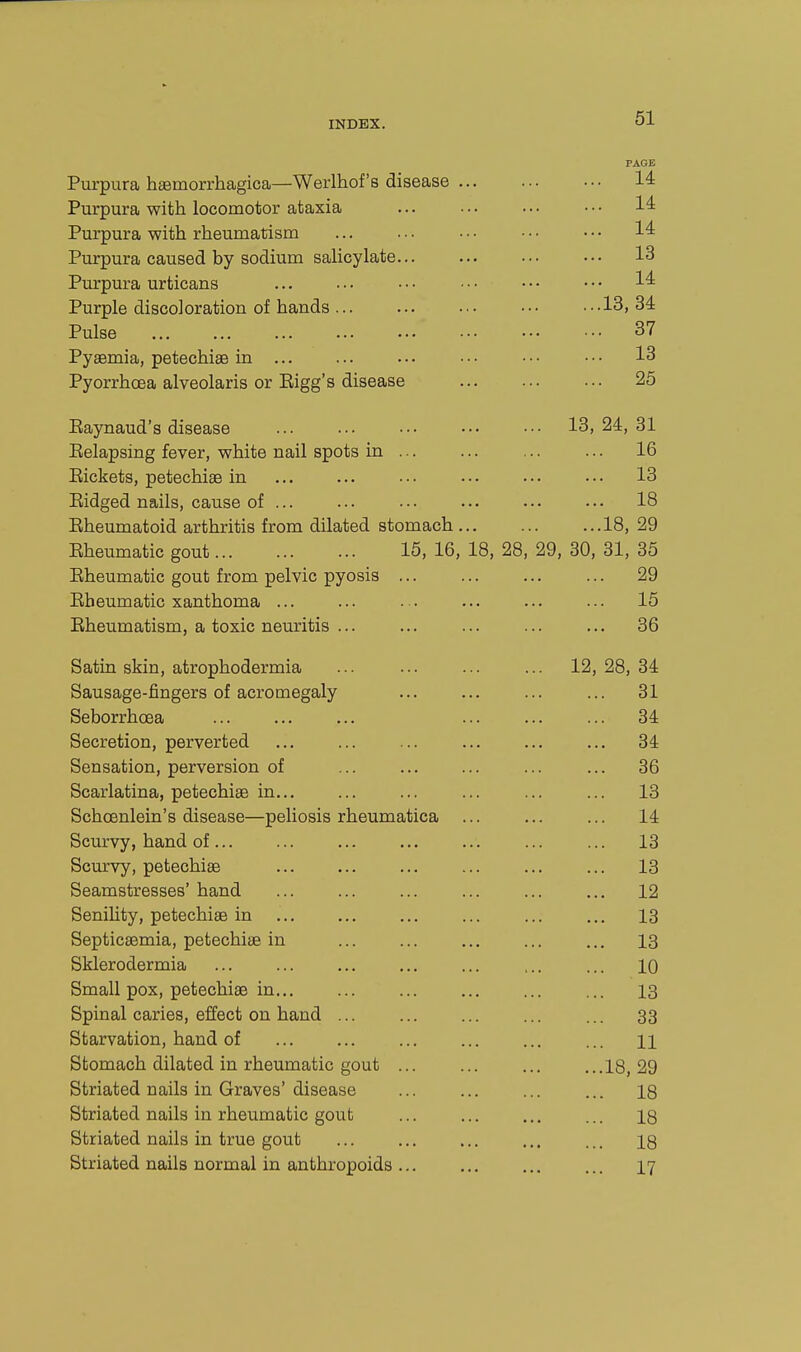 INDEX.

51

PAGE

Purpura hæmorrhagica—Werlhof's disease 14
Purpura with locomotor ataxia 14
Purpura with rheumatism 14
Purpura caused by sodium salicylate 13
Purpura urticans 14
Purple discoloration of hands 13, 34
Pulse 37
Pyæmia, petechiæ in 13
Pyorrhœa alveolaris or Rigg's disease 25

Raynaud's disease 13, 24, 31
Relapsing fever, white nail spots in 16
Rickets, petechiæ in 13
Ridged nails, cause of 18
Rheumatoid arthritis from dilated stomach 18, 29
Rheumatic gout 15, 16, 18, 28, 29, 30, 31, 35
Rheumatic gout from pelvic pyosis 29
Rheumatic xanthoma 15
Rheumatism, a toxic neuritis 36

Satin skin, atrophodermia 12, 28, 34
Sausage-fingers of acromegaly 31
Seborrhœa 34
Secretion, perverted 34
Sensation, perversion of 36
Scarlatina, petechiæ in 13
Schœnlein's disease—peliosis rheumatica 14
Scurvy, hand of 13
Scurvy, petechiæ 13
Seamstresses' hand 12
Senility, petechiæ in 13
Septicæmia, petechiæ in 13
Sklerodermia 10
Small pox, petechiæ in 13
Spinal caries, effect on hand 33
Starvation, hand of 11
Stomach dilated in rheumatic gout 18, 29
Striated nails in Graves' disease 18
Striated nails in rheumatic gout 18
Striated nails in true gout 18
Striated nails normal in anthropoids 17